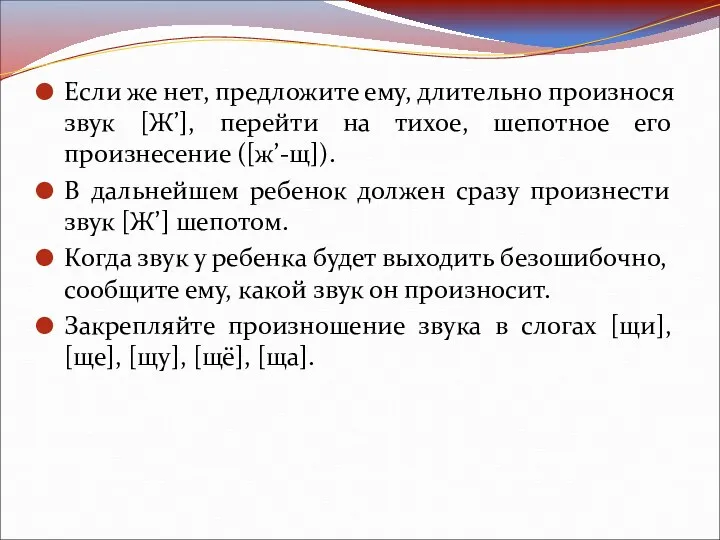 Если же нет, предложите ему, длительно произнося звук [Ж’], перейти на тихое, шепотное его произнесение ([ж’-щ]).

В дальнейшем ребенок должен сразу произнести звук [Ж’] шепотом.

Когда звук у ребенка будет выходить безошибочно, сообщите ему, какой звук он произносит.

Закрепляйте произношение звука в слогах [щи], [ще], [щу], [щё], [ща].